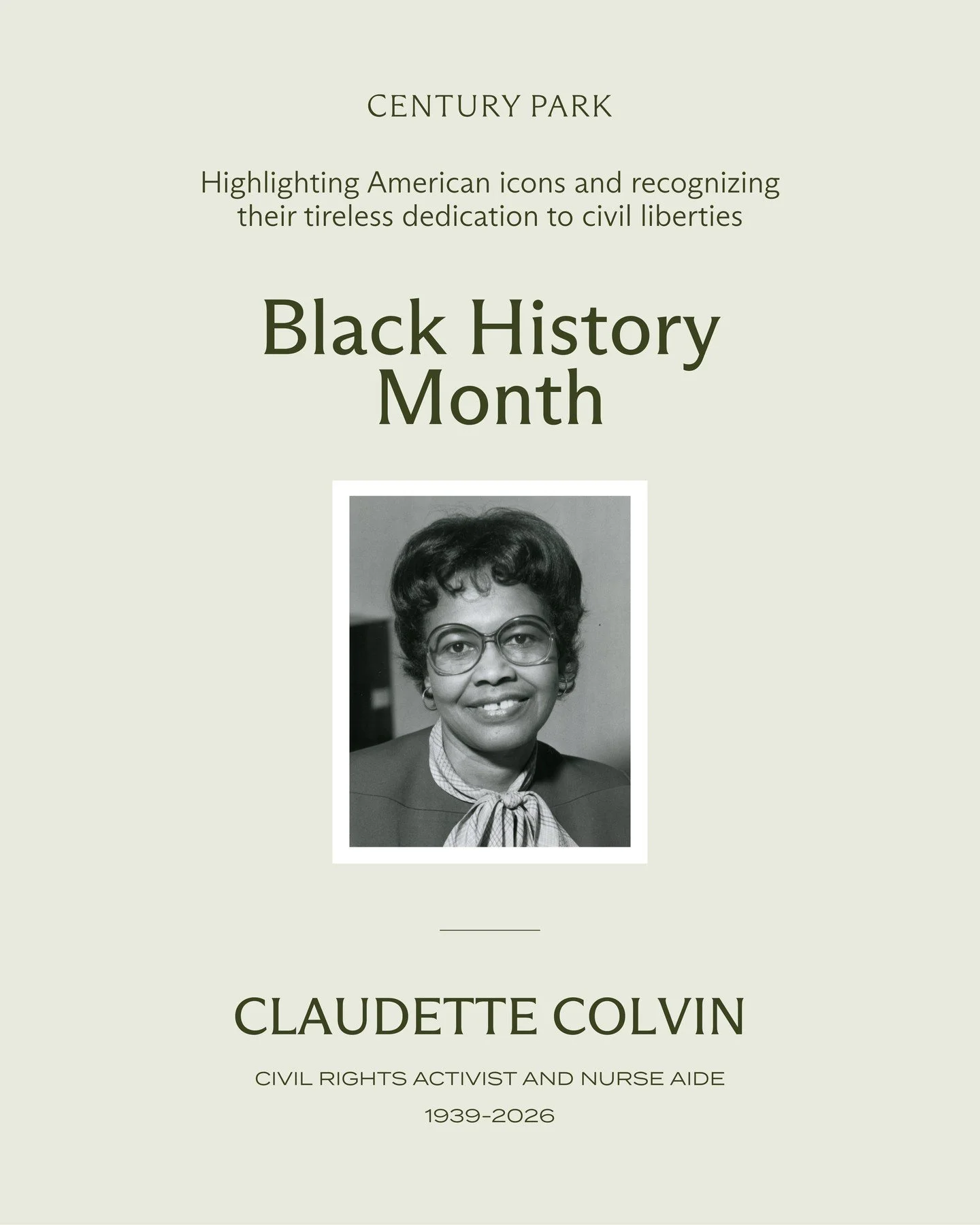 CENTURY PARK

Highlighting American icons and recognizing their tireless dedication to civil liberties

Black History Month

CLAUDETTE COLVIN

CIVIL RIGHTS ACTIVIST AND NURSE AIDE

1939-2026